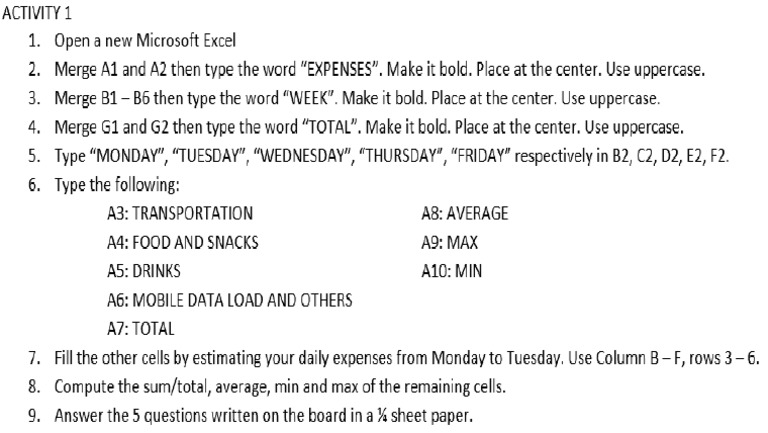 ACTIVITY 1

1. Open a new Microsoft Excel
2. Merge A1 and A2 then type the word "EXPENSES". Make it bold. Place at the center. Use uppercase.
3. Merge B1 – B6 then type the word "WEEK". Make it bold. Place at the center. Use uppercase.
4. Merge G1 and G2 then type the word "TOTAL". Make it bold. Place at the center. Use uppercase.
5. Type "MONDAY", "TUESDAY", "WEDNESDAY", "THURSDAY", "FRIDAY" respectively in B2, C2, D2, E2, F2.
6. Type the following:

A3: TRANSPORTATION
A4: FOOD AND SNACKS
A5: DRINKS
A6: MOBILE DATA LOAD AND OTHERS
A7: TOTAL

A8: AVERAGE
A9: MAX
A10: MIN

7. Fill the other cells by estimating your daily expenses from Monday to Tuesday. Use Column B – F, rows 3 – 6.
8. Compute the sum/total, average, min and max of the remaining cells.
9. Answer the 5 questions written on the board in a ¼ sheet paper.